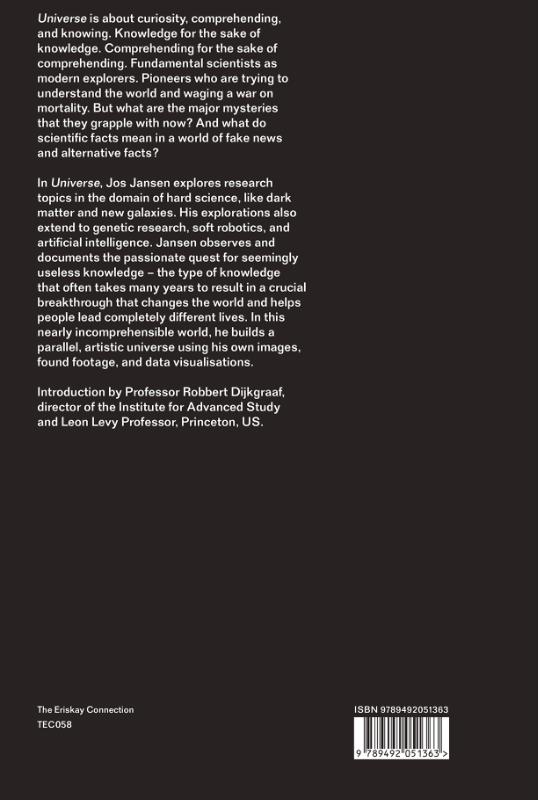 Universe is about curiosity, comprehending, and knowing. Knowledge for the sake of knowledge. Comprehending for the sake of comprehending. Fundamental scientists as modern explorers. Pioneers who are trying to understand the world and waging a war on mortality. But what are the major mysteries that they grapple with now? And what do scientific facts mean in a world of fake news and alternative facts?

In Universe, Jos Jansen explores research topics in the domain of hard science, like dark matter and new galaxies. His explorations also extend to genetic research, soft robotics, and artificial intelligence. Jansen observes and documents the passionate quest for seemingly useless knowledge – the type of knowledge that often takes many years to result in a crucial breakthrough that changes the world and helps people lead completely different lives. In this nearly incomprehensible world, he builds a parallel, artistic universe using his own images, found footage, and data visualisations.

Introduction by Professor Robbert Dijkgraaf, director of the Institute for Advanced Study and Leon Levy Professor, Princeton, US.

The Eriskay Connection
TEC058

ISBN 9789492051363

9 789492 051363 >